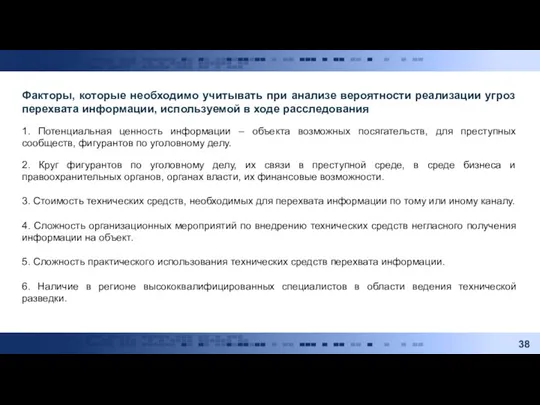 Факторы, которые необходимо учитывать при анализе вероятности реализации угроз перехвата информации, используемой в ходе расследования

1. Потенциальная ценность информации – объекта возможных посягательств, для преступных сообществ, фигурантов по уголовному делу.

2. Круг фигурантов по уголовному делу, их связи в преступной среде, в среде бизнеса и правоохранительных органов, органах власти, их финансовые возможности.

3. Стоимость технических средств, необходимых для перехвата информации по тому или иному каналу.

4. Сложность организационных мероприятий по внедрению технических средств негласного получения информации на объект.

5. Сложность практического использования технических средств перехвата информации.

6. Наличие в регионе высококвалифицированных специалистов в области ведения технической разведки.

38